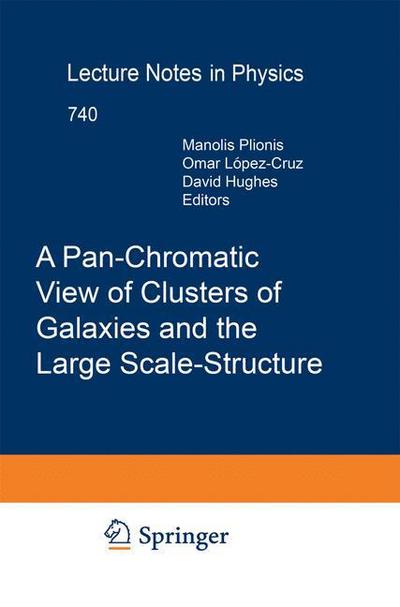 Lecture Notes in Physics

740

Manolis Plionis
Omar López-Cruz
David Hughes
Editors

A Pan-Chromatic View of Clusters of Galaxies and the Large Scale-Structure

Springer